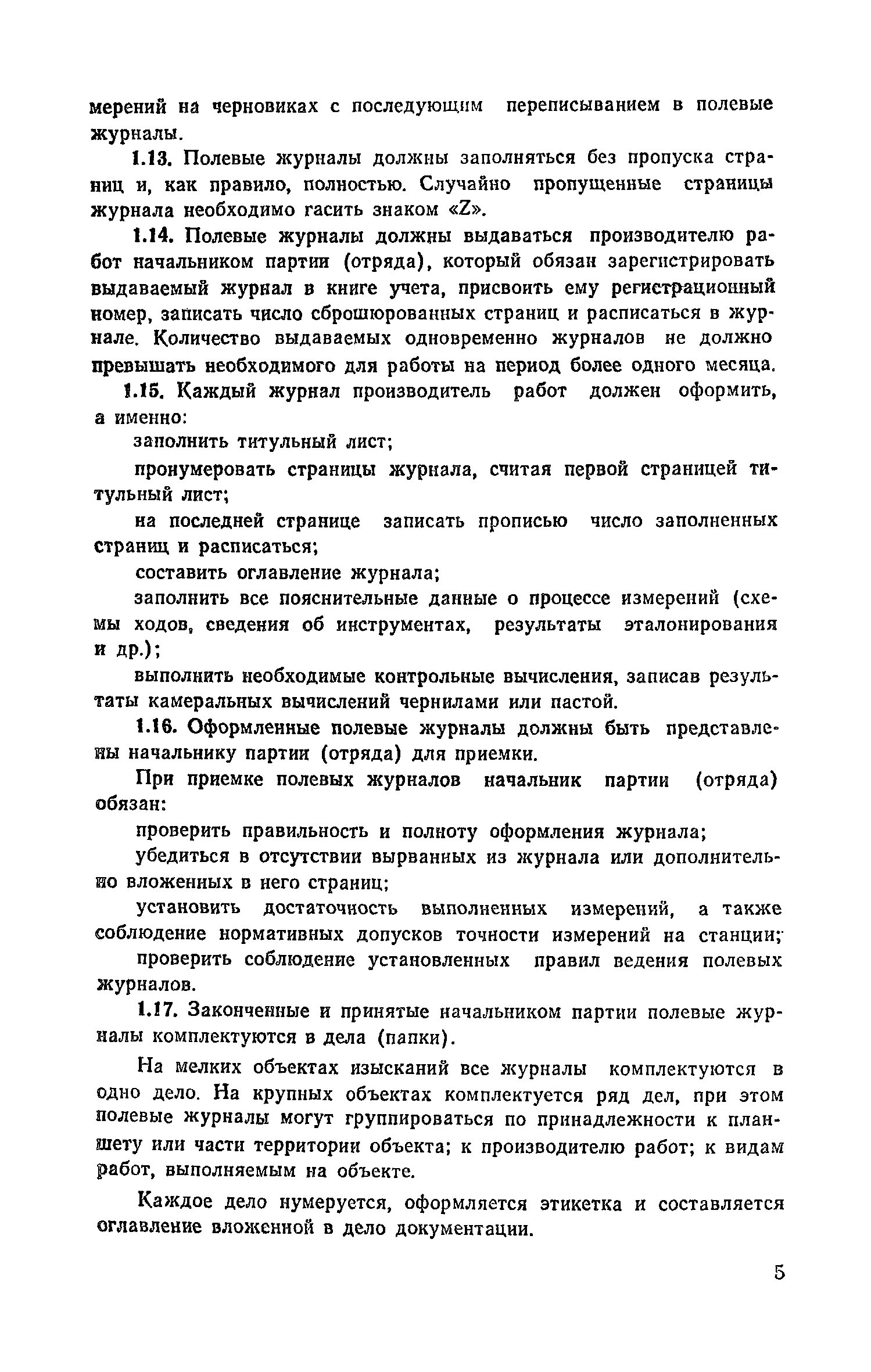 мерений на черновиках с последующим переписыванием в полевые журналы.

1.13. Полевые журналы должны заполняться без пропуска страниц и, как правило, полностью. Случайно пропущенные страницы журнала необходимо гасить знаком «Z».

1.14. Полевые журналы должны выдаваться производителю работ начальником партии (отряда), который обязан зарегистрировать выдаваемый журнал в книге учета, присвоить ему регистрационный номер, записать число сброшюрованных страниц и расписаться в журнале. Количество выдаваемых одновременно журналов не должно превышать необходимого для работы на период более одного месяца.

1.15. Каждый журнал производитель работ должен оформить, а именно:

заполнить титульный лист;

пронумеровать страницы журнала, считая первой страницей титульный лист;

на последней странице записать прописью число заполненных страниц и расписаться;

составить оглавление журнала;

заполнить все пояснительные данные о процессе измерений (схемы ходов, сведения об инструментах, результаты эталонирования и др.);

выполнить необходимые контрольные вычисления, записав результаты камеральных вычислений чернилами или пастой.

1.16. Оформленные полевые журналы должны быть представлены начальнику партии (отряда) для приемки.

При приемке полевых журналов начальник партии (отряда) обязан:

проверить правильность и полноту оформления журнала;

убедиться в отсутствии вырванных из журнала или дополнительно вложенных в него страниц;

установить достаточность выполненных измерений, а также соблюдение нормативных допусков точности измерений на станции;

проверить соблюдение установленных правил ведения полевых журналов.

1.17. Законченные и принятые начальником партии полевые журналы комплектуются в дела (папки).

На мелких объектах изысканий все журналы комплектуются в одно дело. На крупных объектах комплектуется ряд дел, при этом полевые журналы могут группироваться по принадлежности к планшету или части территории объекта; к производителю работ; к видам работ, выполняемым на объекте.

Каждое дело нумеруется, оформляется этикетка и составляется оглавление вложенной в дело документации.

5